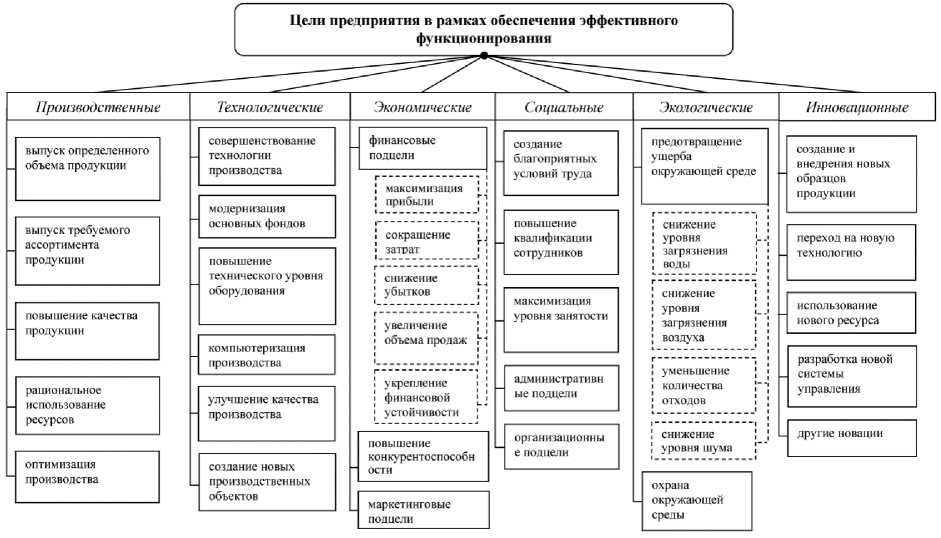 Цели предприятия в рамках обеспечения эффективного функционирования

Производственные

выпуск определенного объема продукции

выпуск требуемого ассортимента продукции

повышение качества продукции

рациональное использование ресурсов

оптимизация производства

Технологические

совершенствование технологии производства

модернизация основных фондов

повышение технического уровня оборудования

компьютеризация производства

улучшение качества производства

создание новых производственных объектов

Экономические

финансовые подцели

максимизация прибыли

сокращение затрат

снижение убытков

увеличение объема продаж

укрепление финансовой устойчивости

повышение конкурентоспособности

маркетинговые подцели

Социальные

создание благоприятных условий труда

повышение квалификации сотрудников

максимизация уровня занятости

административные подцели

организационные подцели

Экологические

предотвращение ущерба окружающей среде

снижение уровня загрязнения воды

снижение уровня загрязнения воздуха

уменьшение количества отходов

снижение уровня шума

охрана окружающей среды

Инновационные

создание и внедрения новых образцов продукции

переход на новую технологию

использование нового ресурса

разработка новой системы управления

другие новации